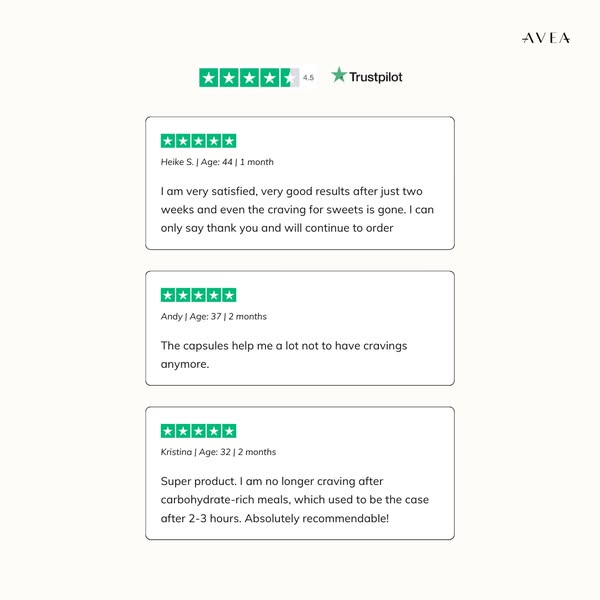 AVEA

4.5 Trustpilot

Heike S. | Age: 44 | 1 month

I am very satisfied, very good results after just two weeks and even the craving for sweets is gone. I can only say thank you and will continue to order

Andy | Age: 37 | 2 months

The capsules help me a lot not to have cravings anymore.

Kristina | Age: 32 | 2 months

Super product. I am no longer craving after carbohydrate-rich meals, which used to be the case after 2-3 hours. Absolutely recommendable!